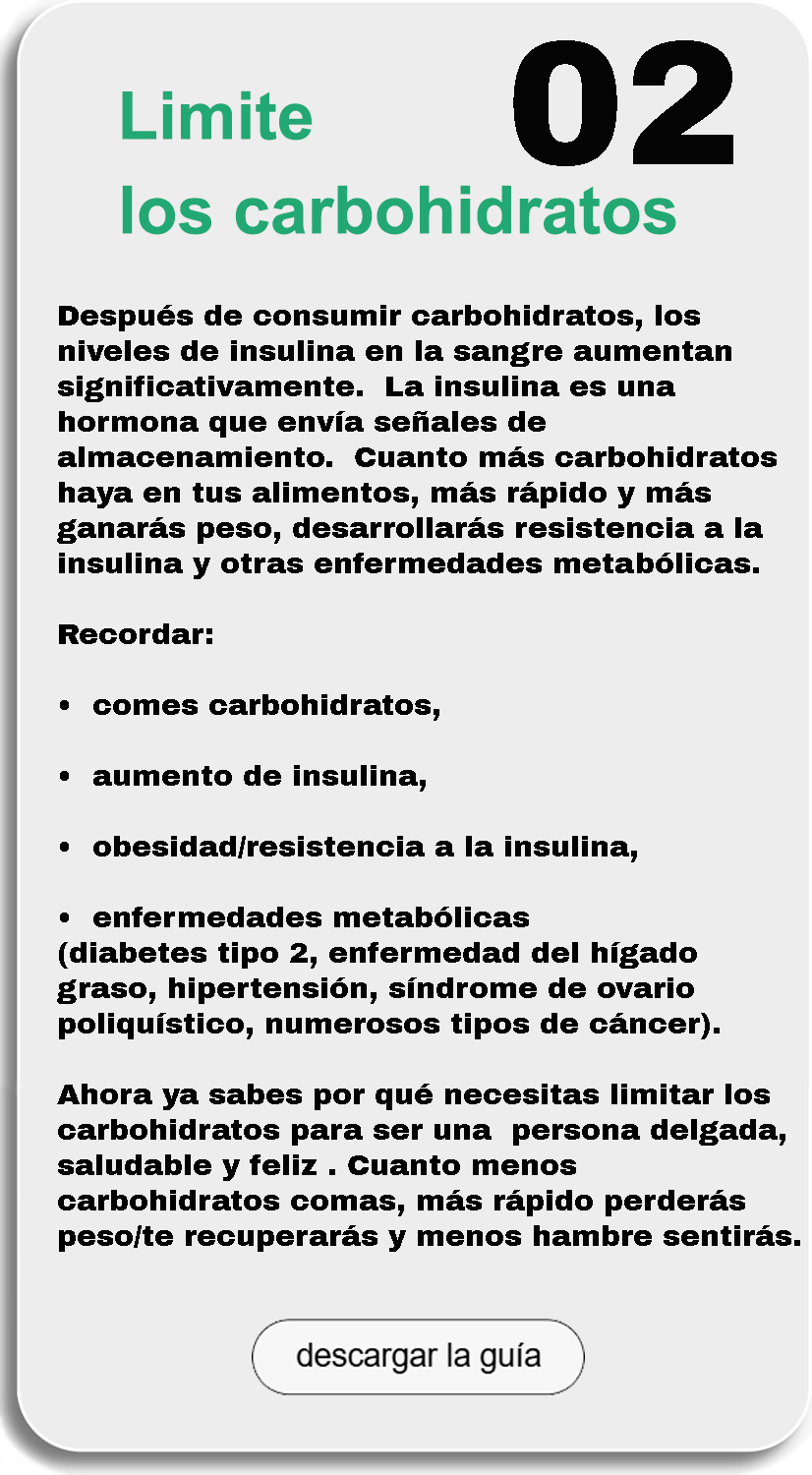 Limite los carbohidratos

02

Después de consumir carbohidratos, los niveles de insulina en la sangre aumentan significativamente. La insulina es una hormona que envía señales de almacenamiento. Cuanto más carbohidratos haya en tus alimentos, más rápido y más ganarás peso, desarrollarás resistencia a la insulina y otras enfermedades metabólicas.

Recordar:

• comes carbohidratos,

• aumento de insulina,

• obesidad/resistencia a la insulina,

• enfermedades metabólicas
(diabetes tipo 2, enfermedad del hígado graso, hipertensión, síndrome de ovario poliquístico, numerosos tipos de cáncer).

Ahora ya sabes por qué necesitas limitar los carbohidratos para ser una persona delgada, saludable y feliz . Cuanto menos carbohidratos comas, más rápido perderás peso/te recuperarás y menos hambre sentirás.

descargar la guía